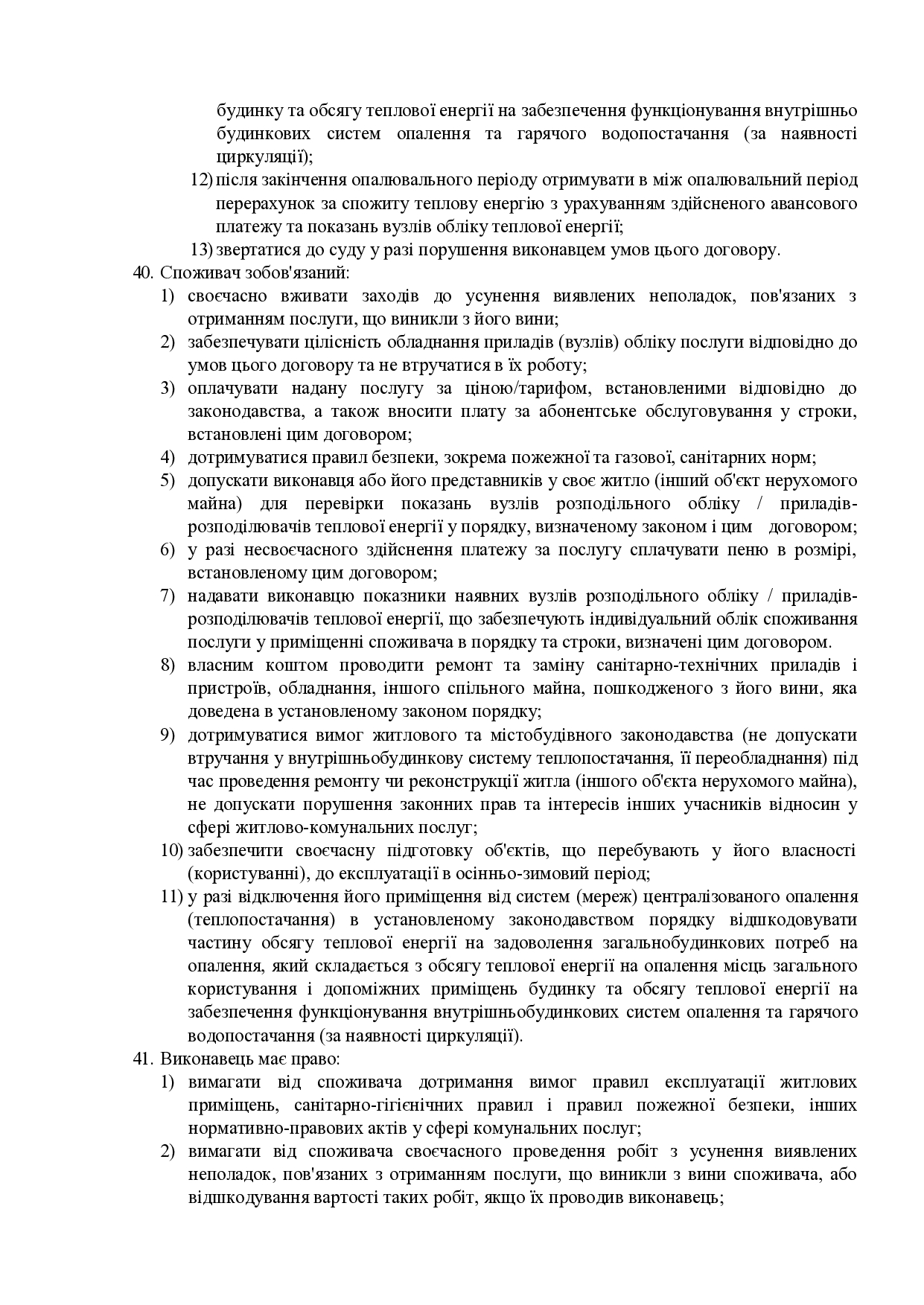 будинку та обсягу теплової енергії на забезпечення функціонування внутрішньо будинкових систем опалення та гарячого водопостачання (за наявності циркуляції);

12) після закінчення опалювального періоду отримувати в між опалювальний період перерахунок за спожиту теплову енергію з урахуванням здійсненого авансового платежу та показань вузлів обліку теплової енергії;

13) звертатися до суду у разі порушення виконавцем умов цього договору.

40. Споживач зобов'язаний:

1) своєчасно вживати заходів до усунення виявлених неполадок, пов'язаних з отриманням послуги, що виникли з його вини;

2) забезпечувати цілісність обладнання приладів (вузлів) обліку послуги відповідно до умов цього договору та не втручатися в їх роботу;

3) оплачувати надану послугу за ціною/тарифом, встановленими відповідно до законодавства, а також вносити плату за абонентське обслуговування у строки, встановлені цим договором;

4) дотримуватися правил безпеки, зокрема пожежної та газової, санітарних норм;

5) допускати виконавця або його представників у своє житло (інший об'єкт нерухомого майна) для перевірки показань вузлів розподільного обліку / приладів-розподілювачів теплової енергії у порядку, визначеному законом і цим договором;

6) у разі несвоєчасного здійснення платежу за послугу сплачувати пеню в розмірі, встановленому цим договором;

7) надавати виконавцю показники наявних вузлів розподільного обліку / приладів-розподілювачів теплової енергії, що забезпечують індивідуальний облік споживання послуги у приміщенні споживача в порядку та строки, визначені цим договором.

8) власним коштом проводити ремонт та заміну санітарно-технічних приладів і пристроїв, обладнання, іншого спільного майна, пошкодженого з його вини, яка доведена в установленому законом порядку;

9) дотримуватися вимог житлового та містобудівного законодавства (не допускати втручання у внутрішньобудинкову систему теплопостачання, її переобладнання) під час проведення ремонту чи реконструкції житла (іншого об'єкта нерухомого майна), не допускати порушення законних прав та інтересів інших учасників відносин у сфері житлово-комунальних послуг;

10) забезпечити своєчасну підготовку об'єктів, що перебувають у його власності (користуванні), до експлуатації в осінньо-зимовий період;

11) у разі відключення його приміщення від систем (мереж) централізованого опалення (теплопостачання) в установленому законодавством порядку відшкодовувати частину обсягу теплової енергії на задоволення загальнобудинкових потреб на опалення, який складається з обсягу теплової енергії на опалення місць загального користування і допоміжних приміщень будинку та обсягу теплової енергії на забезпечення функціонування внутрішньобудинкових систем опалення та гарячого водопостачання (за наявності циркуляції).

41. Виконавець має право:

1) вимагати від споживача дотримання вимог правил експлуатації житлових приміщень, санітарно-гігієнічних правил і правил пожежної безпеки, інших нормативно-правових актів у сфері комунальних послуг;

2) вимагати від споживача своєчасного проведення робіт з усунення виявлених неполадок, пов'язаних з отриманням послуги, що виникли з вини споживача, або відшкодування вартості таких робіт, якщо їх проводив виконавець;